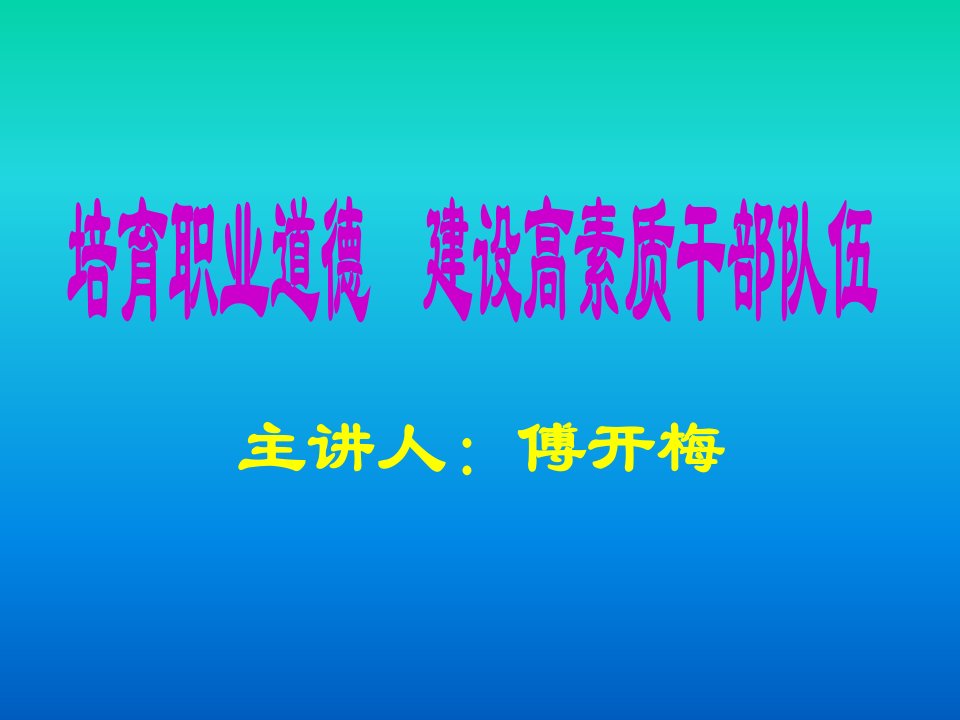 培育职业道德　建设高素质干部队伍

主讲人：傅开梅